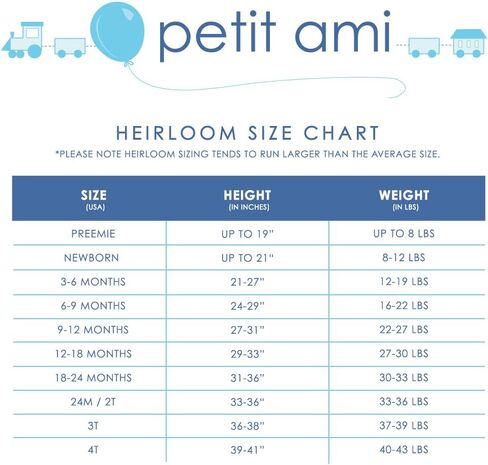 petit ami

HEIRLOOM SIZE CHART

*PLEASE NOTE HEIRLOOM SIZING TENDS TO RUN LARGER THAN THE AVERAGE SIZE.

| SIZE (USA) | HEIGHT (IN INCHES) | WEIGHT (IN LBS) |
|---|---|---|
| PREEMIE | UP TO 19" | UP TO 8 LBS |
| NEWBORN | UP TO 21" | 8-12 LBS |
| 3-6 MONTHS | 21-27" | 12-19 LBS |
| 6-9 MONTHS | 24-29" | 16-22 LBS |
| 9-12 MONTHS | 27-31" | 22-27 LBS |
| 12-18 MONTHS | 29-33" | 27-30 LBS |
| 18-24 MONTHS | 31-36" | 30-33 LBS |
| 24M / 2T | 33-36" | 33-36 LBS |
| 3T | 36-38" | 37-39 LBS |
| 4T | 39-41" | 40-43 LBS |